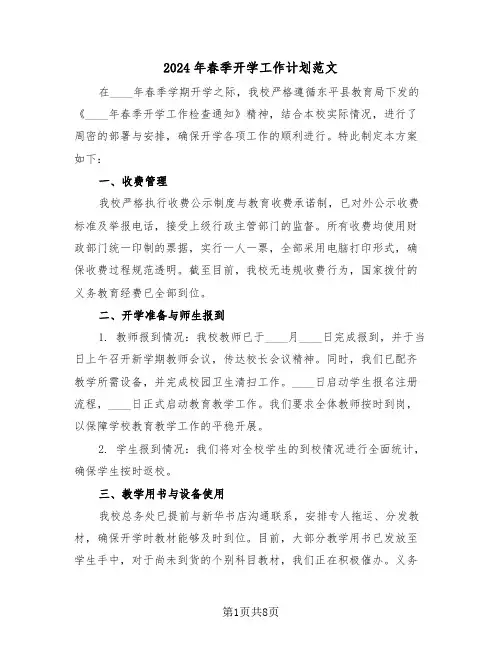 2024年春季开学工作计划范文

在____年春季学期开学之际，我校严格遵循东平县教育局下发的《____年春季开学工作检查通知》精神，结合本校实际情况，进行了周密的部署与安排，确保开学各项工作的顺利进行。特此制定本方案如下：

一、收费管理

我校严格执行收费公示制度与教育收费承诺制，已对外公示收费标准及举报电话，接受上级行政主管部门的监督。所有收费均使用财政部门统一印制的票据，实行一人一票，全部采用电脑打印形式，确保收费过程规范透明。截至目前，我校无违规收费行为，国家拨付的义务教育经费已全部到位。

二、开学准备与师生报到

1. 教师报到情况：我校教师已于____月____日完成报到，并于当日上午召开新学期教师会议，传达校长会议精神。同时，我们已配齐教学所需设备，并完成校园卫生清扫工作。____日启动学生报名注册流程，____日正式启动教育教学工作。我们要求全体教师按时到岗，以保障学校教育教学工作的平稳开展。

2. 学生报到情况：我们将对全校学生的到校情况进行全面统计，确保学生按时返校。

三、教学用书与设备使用

我校总务处已提前与新华书店沟通联系，安排专人拖运、分发教材，确保开学时教材能够及时到位。目前，大部分教学用书已发放至学生手中，对于尚未到货的个别科目教材，我们正在积极催办。义务

第1页共8页